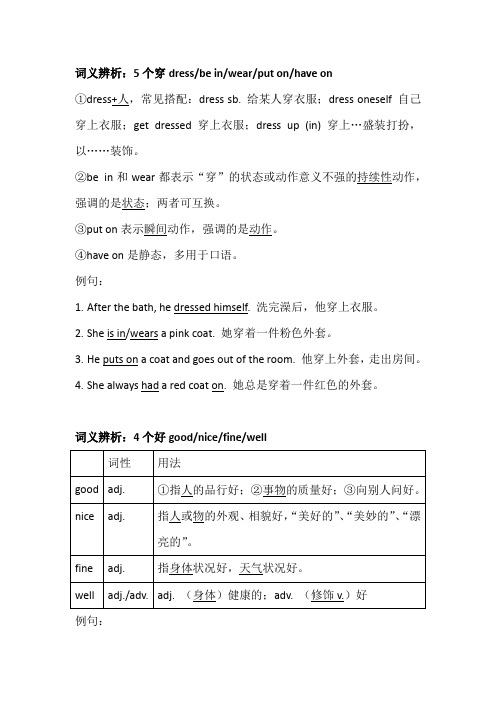 词义辨析：5 个穿 dress/be in/wear/put on/have on

①dress+人，常见搭配：dress sb. 给某人穿衣服；dress oneself 自己穿上衣服；get dressed 穿上衣服；dress up (in) 穿上…盛装打扮，以……装饰。

②be in 和 wear 都表示“穿”的状态或动作意义不强的持续性动作，强调的是状态；两者可互换。

③put on 表示瞬间动作，强调的是动作。

④have on 是静态，多用于口语。

例句：

1. After the bath, he dressed himself. 洗完澡后，他穿上衣服。

2. She is in/wears a pink coat. 她穿着一件粉色外套。

3. He puts on a coat and goes out of the room. 他穿上外套，走出房间。

4. She always had a red coat on. 她总是穿着一件红色的外套。

词义辨析：4 个好 good/nice/fine/well

| | 词性 | 用法 |
|---|---|---|
| good | adj. | ①指人的品行好；②事物的质量好；③向别人问好。 |
| nice | adj. | 指人或物的外观、相貌好，“美好的”、“美妙的”、“漂亮的”。 |
| fine | adj. | 指身体状况好，天气状况好。 |
| well | adj./adv. | adj. （身体）健康的；adv. （修饰 v.）好 |

例句：